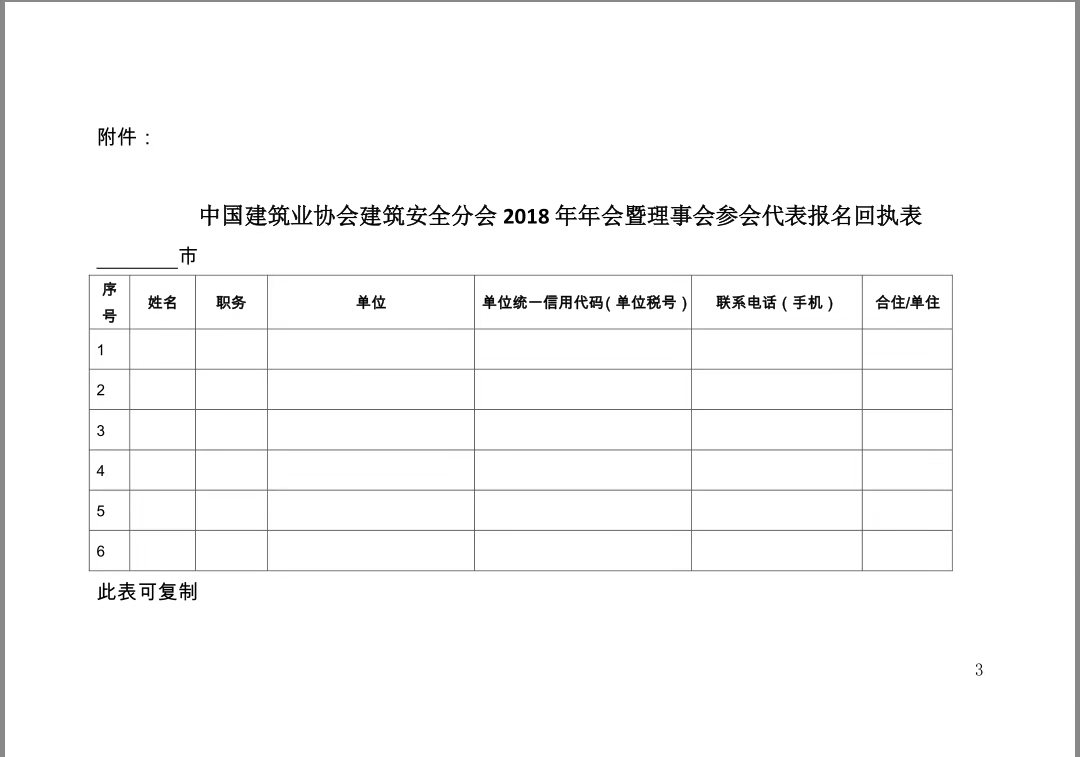 附件：

中国建筑业协会建筑安全分会 2018 年年会暨理事会参会代表报名回执表

________市

| 序号 | 姓名 | 职务 | 单位 | 单位统一信用代码(单位税号) | 联系电话（手机） | 合住/单住 |
|---|---|---|---|---|---|---|
| 1 | | | | | | |
| 2 | | | | | | |
| 3 | | | | | | |
| 4 | | | | | | |
| 5 | | | | | | |
| 6 | | | | | | |

此表可复制

3